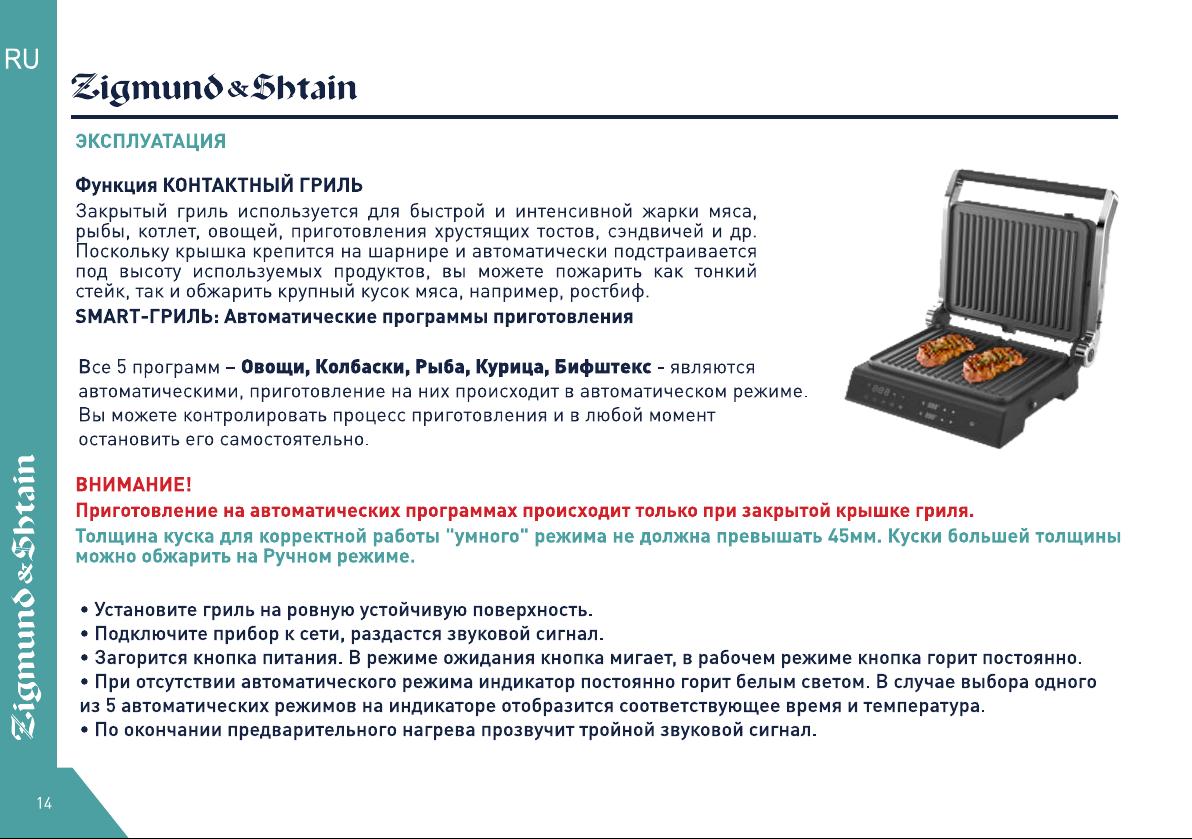 RU

Zigmund & Shtain

ЭКСПЛУАТАЦИЯ

Функция КОНТАКТНЫЙ ГРИЛЬ

Закрытый гриль используется для быстрой и интенсивной жарки мяса, рыбы, котлет, овощей, приготовления хрустящих тостов, сэндвичей и др. Поскольку крышка крепится на шарнире и автоматически подстраивается под высоту используемых продуктов, вы можете пожарить как тонкий стейк, так и обжарить крупный кусок мяса, например, ростбиф.

SMART-ГРИЛЬ: Автоматические программы приготовления

Все 5 программ – Овощи, Колбаски, Рыба, Курица, Бифштекс - являются автоматическими, приготовление на них происходит в автоматическом режиме. Вы можете контролировать процесс приготовления и в любой момент остановить его самостоятельно.

ВНИМАНИЕ!
Приготовление на автоматических программах происходит только при закрытой крышке гриля.
Толщина куска для корректной работы "умного" режима не должна превышать 45мм. Куски большей толщины можно обжарить на Ручном режиме.

• Установите гриль на ровную устойчивую поверхность.
• Подключите прибор к сети, раздастся звуковой сигнал.
• Загорится кнопка питания. В режиме ожидания кнопка мигает, в рабочем режиме кнопка горит постоянно.
• При отсутствии автоматического режима индикатор постоянно горит белым светом. В случае выбора одного из 5 автоматических режимов на индикаторе отобразится соответствующее время и температура.
• По окончании предварительного нагрева прозвучит тройной звуковой сигнал.

Zigmund & Shtain

14